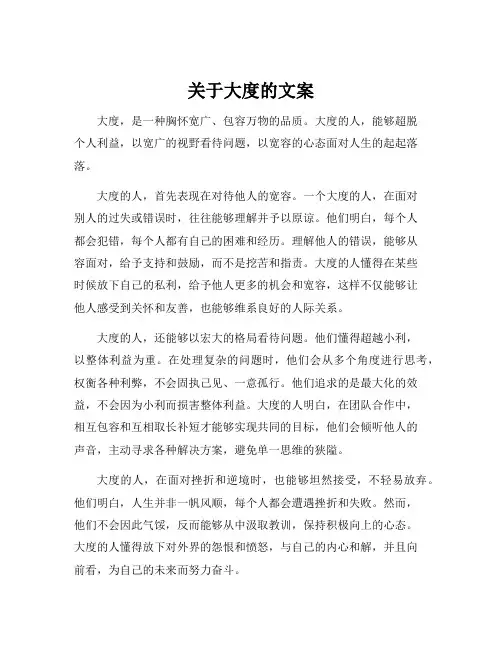 关于大度的文案

大度，是一种胸怀宽广、包容万物的品质。大度的人，能够超脱个人利益，以宽广的视野看待问题，以宽容的心态面对人生的起起落落。

大度的人，首先表现在对待他人的宽容。一个大度的人，在面对别人的过失或错误时，往往能够理解并予以原谅。他们明白，每个人都会犯错，每个人都有自己的困难和经历。理解他人的错误，能够从容面对，给予支持和鼓励，而不是挖苦和指责。大度的人懂得在某些时候放下自己的私利，给予他人更多的机会和宽容，这样不仅能够让他人感受到关怀和友善，也能够维系良好的人际关系。

大度的人，还能够以宏大的格局看待问题。他们懂得超越小利，以整体利益为重。在处理复杂的问题时，他们会从多个角度进行思考，权衡各种利弊，不会固执己见、一意孤行。他们追求的是最大化的效益，不会因为小利而损害整体利益。大度的人明白，在团队合作中，相互包容和互相取长补短才能够实现共同的目标，他们会倾听他人的声音，主动寻求各种解决方案，避免单一思维的狭隘。

大度的人，在面对挫折和逆境时，也能够坦然接受，不轻易放弃。他们明白，人生并非一帆风顺，每个人都会遭遇挫折和失败。然而，他们不会因此气馁，反而能够从中汲取教训，保持积极向上的心态。大度的人懂得放下对外界的怨恨和愤怒，与自己的内心和解，并且向前看，为自己的未来而努力奋斗。